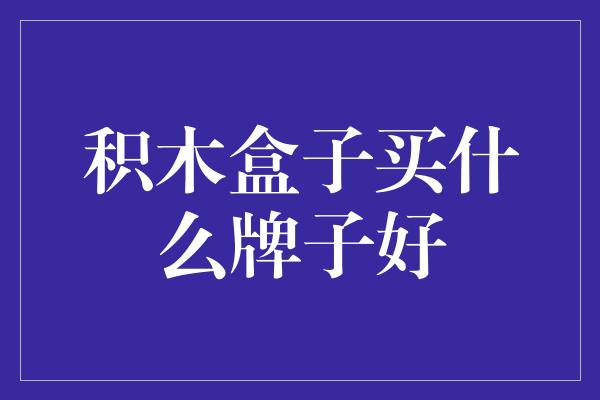 积木盒子买什么牌子好